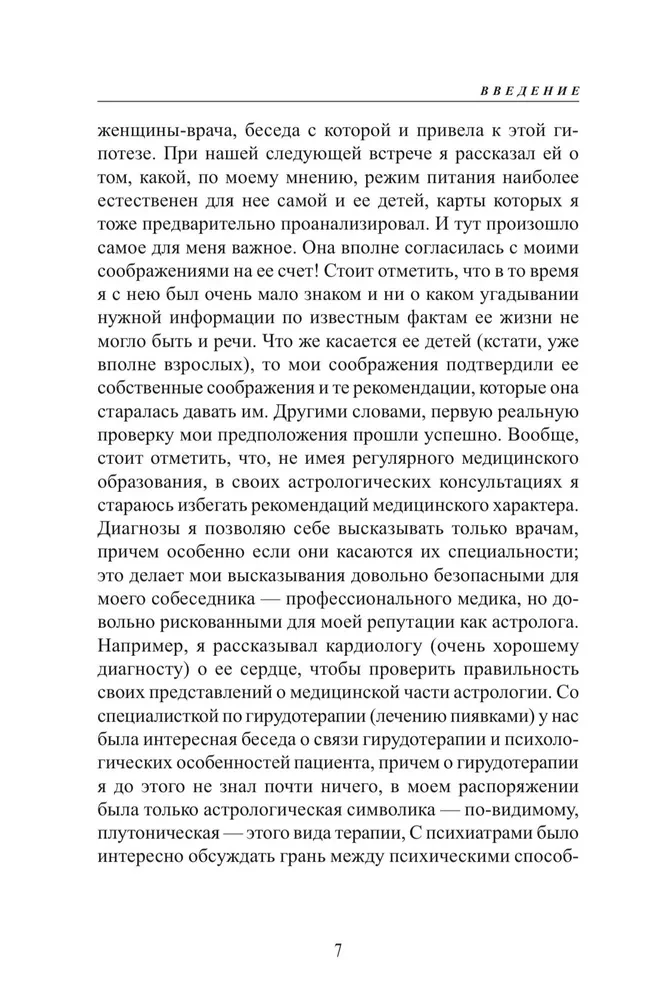 ВВЕДЕНИЕ

женщины-врача, беседа с которой и привела к этой гипотезе. При нашей следующей встрече я рассказал ей о том, какой, по моему мнению, режим питания наиболее естественен для нее самой и ее детей, карты которых я тоже предварительно проанализировал. И тут произошло самое для меня важное. Она вполне согласилась с моими соображениями на ее счет! Стоит отметить, что в то время я с нею был очень мало знаком и ни о каком угадывании нужной информации по известным фактам ее жизни не могло быть и речи. Что же касается ее детей (кстати, уже вполне взрослых), то мои соображения подтвердили ее собственные соображения и те рекомендации, которые она старалась давать им. Другими словами, первую реальную проверку мои предположения прошли успешно. Вообще, стоит отметить, что, не имея регулярного медицинского образования, в своих астрологических консультациях я стараюсь избегать рекомендаций медицинского характера. Диагнозы я позволяю себе высказывать только врачам, причем особенно если они касаются их специальности; это делает мои высказывания довольно безопасными для моего собеседника — профессионального медика, но довольно рискованными для моей репутации как астролога. Например, я рассказывал кардиологу (очень хорошему диагносту) о ее сердце, чтобы проверить правильность своих представлений о медицинской части астрологии. Со специалисткой по гирудотерапии (лечению пиявками) у нас была интересная беседа о связи гирудотерапии и психологических особенностей пациента, причем о гирудотерапии я до этого не знал почти ничего, в моем распоряжении была только астрологическая символика — по-видимому, плутоническая — этого вида терапии, С психиатрами было интересно обсуждать грань между психическими способ-

7